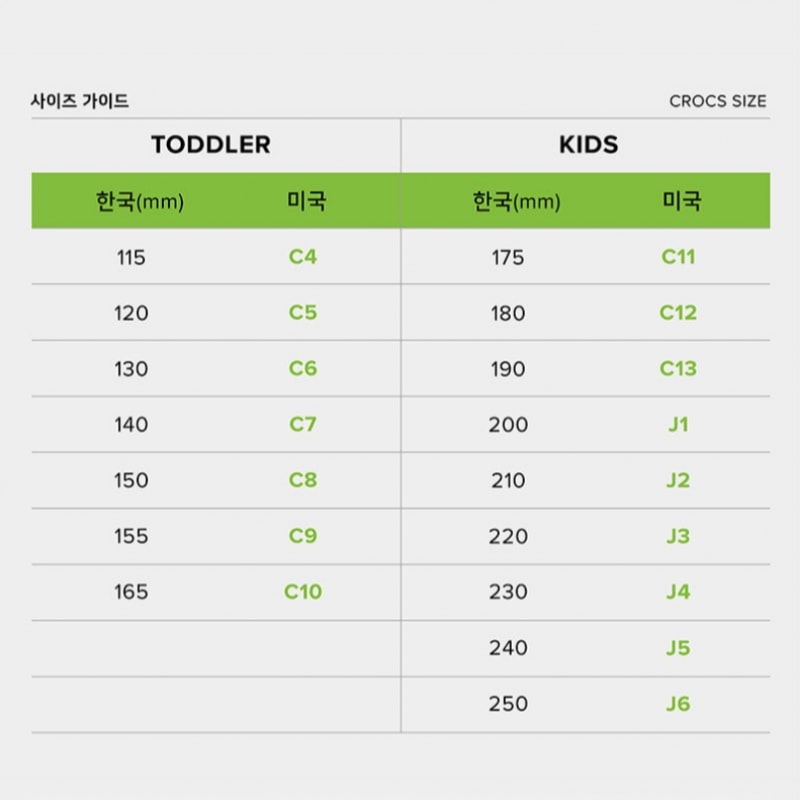 사이즈 가이드

CROCS SIZE

| TODDLER | | KIDS | |
|---|---|---|---|
| 한국(mm) | 미국 | 한국(mm) | 미국 |
| 115 | C4 | 175 | C11 |
| 120 | C5 | 180 | C12 |
| 130 | C6 | 190 | C13 |
| 140 | C7 | 200 | J1 |
| 150 | C8 | 210 | J2 |
| 155 | C9 | 220 | J3 |
| 165 | C10 | 230 | J4 |
| | | 240 | J5 |
| | | 250 | J6 |